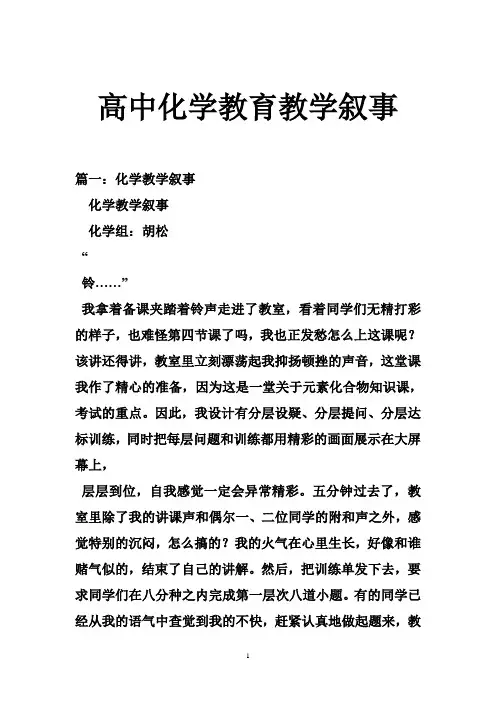 高中化学教育教学叙事

篇一：化学教学叙事

化学教学叙事

化学组：胡松

“

铃……”

我拿着备课夹踏着铃声走进了教室，看着同学们无精打彩的样子，也难怪第四节课了吗，我也正发愁怎么上这课呢？该讲还得讲，教室里立刻漂荡起我抑扬顿挫的声音，这堂课我作了精心的准备，因为这是一堂关于元素化合物知识课，考试的重点。因此，我设计有分层设疑、分层提问、分层达标训练，同时把每层问题和训练都用精彩的画面展示在大屏幕上，

层层到位，自我感觉一定会异常精彩。五分钟过去了，教室里除了我的讲课声和偶尔一、二位同学的附和声之外，感觉特别的沉闷，怎么搞的？我的火气在心里生长，好像和谁赌气似的，结束了自己的讲解。然后，把训练单发下去，要求同学们在八分种之内完成第一层次八道小题。有的同学已经从我的语气中查觉到我的不快，赶紧认真地做起题来，教

1